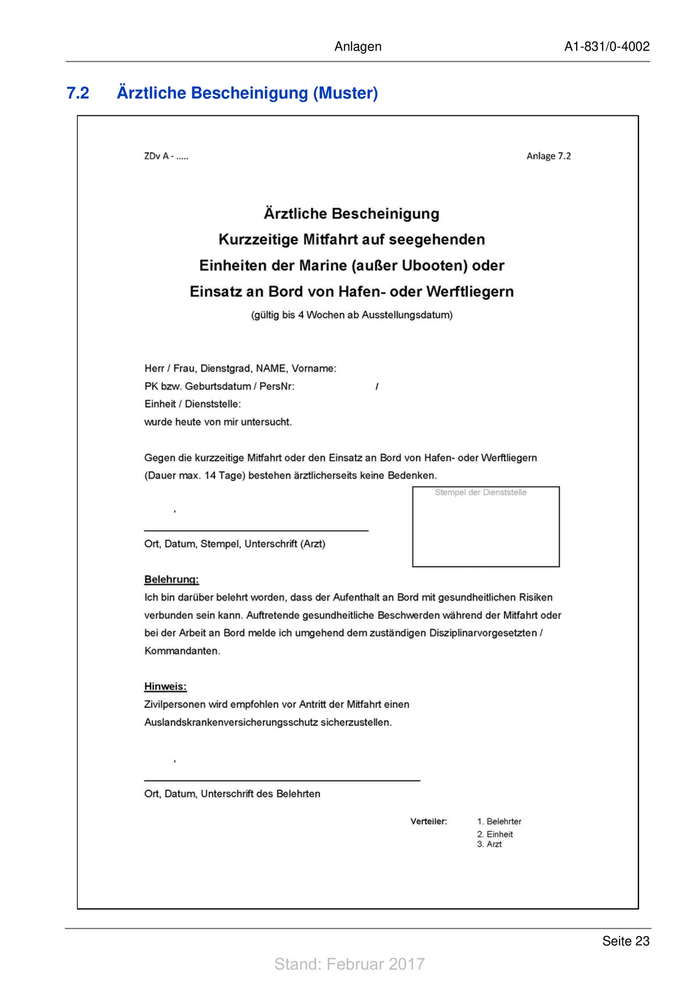 Anlagen A1-831/0-4002

7.2 Ärztliche Bescheinigung (Muster)

ZDv A - .....

Anlage 7.2

Ärztliche Bescheinigung
Kurzzeitige Mitfahrt auf seegehenden Einheiten der Marine (außer Ubooten) oder Einsatz an Bord von Hafen- oder Werftliegern
(gültig bis 4 Wochen ab Ausstellungsdatum)

Herr / Frau, Dienstgrad, NAME, Vorname:
PK bzw. Geburtsdatum / PersNr: /
Einheit / Dienststelle:
wurde heute von mir untersucht.

Gegen die kurzzeitige Mitfahrt oder den Einsatz an Bord von Hafen- oder Werftliegern (Dauer max. 14 Tage) bestehen ärztlicherseits keine Bedenken.

,

Ort, Datum, Stempel, Unterschrift (Arzt)

Stempel der Dienststelle

Belehrung:
Ich bin darüber belehrt worden, dass der Aufenthalt an Bord mit gesundheitlichen Risiken verbunden sein kann. Auftretende gesundheitliche Beschwerden während der Mitfahrt oder bei der Arbeit an Bord melde ich umgehend dem zuständigen Disziplinarvorgesetzten / Kommandanten.

Hinweis:
Zivilpersonen wird empfohlen vor Antritt der Mitfahrt einen Auslandskrankenversicherungsschutz sicherzustellen.

,

Ort, Datum, Unterschrift des Belehrten

Verteiler: 1. Belehrter
2. Einheit
3. Arzt

Seite 23

Stand: Februar 2017